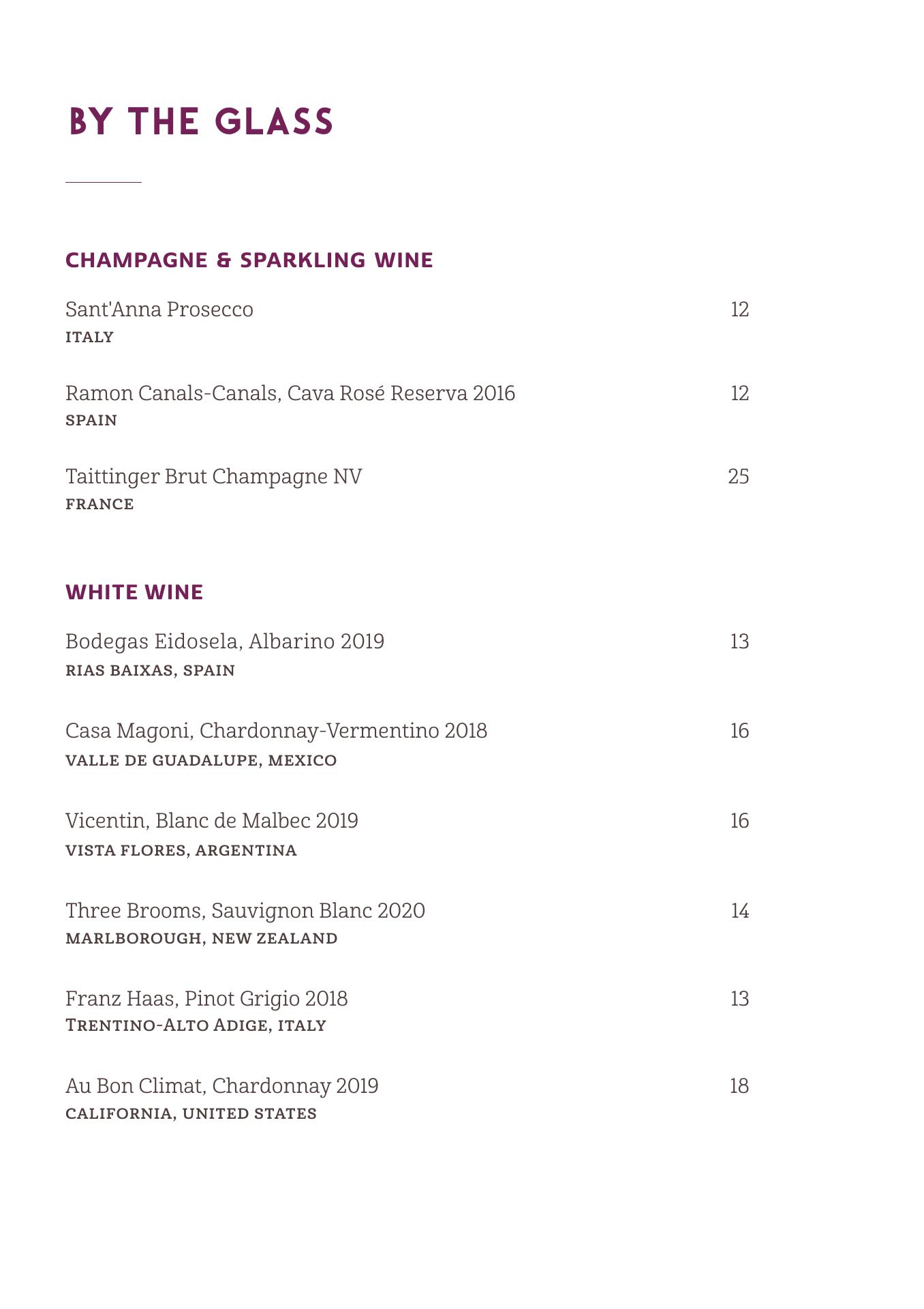 BY THE GLASS

CHAMPAGNE & SPARKLING WINE

Sant'Anna Prosecco 12
ITALY

Ramon Canals-Canals, Cava Rosé Reserva 2016 12
SPAIN

Taittinger Brut Champagne NV 25
FRANCE

WHITE WINE

Bodegas Eidosela, Albarino 2019 13
RIAS BAIXAS, SPAIN

Casa Magoni, Chardonnay-Vermentino 2018 16
VALLE DE GUADALUPE, MEXICO

Vicentin, Blanc de Malbec 2019 16
VISTA FLORES, ARGENTINA

Three Brooms, Sauvignon Blanc 2020 14
MARLBOROUGH, NEW ZEALAND

Franz Haas, Pinot Grigio 2018 13
TRENTINO-ALTO ADIGE, ITALY

Au Bon Climat, Chardonnay 2019 18
CALIFORNIA, UNITED STATES